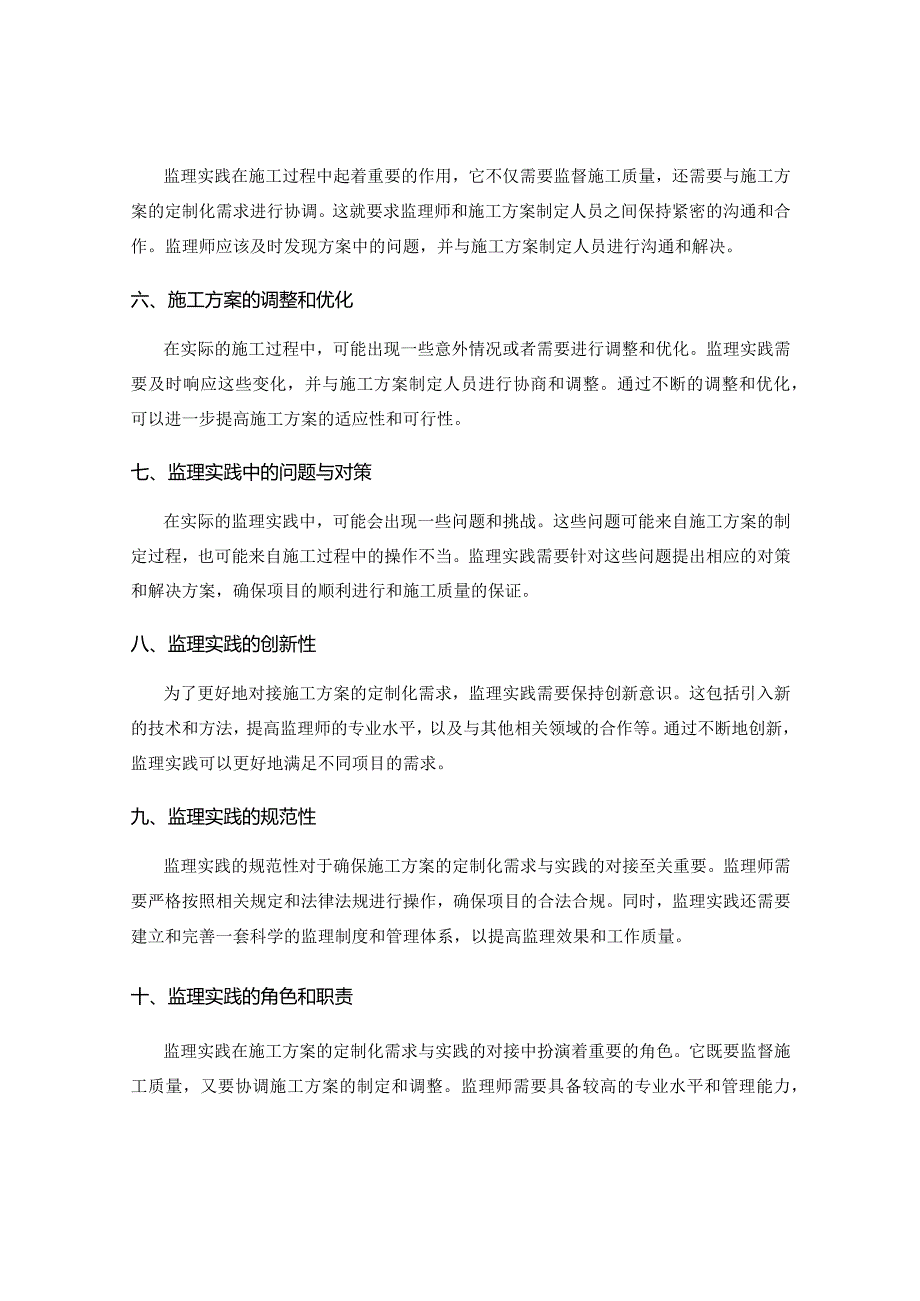 监理实践在施工过程中起着重要的作用，它不仅需要监督施工质量，还需要与施工方案的定制化需求进行协调。这就要求监理师和施工方案制定人员之间保持紧密的沟通和合作。监理师应该及时发现方案中的问题，并与施工方案制定人员进行沟通和解决。

六、施工方案的调整和优化

在实际的施工过程中，可能出现一些意外情况或者需要进行调整和优化。监理实践需要及时响应这些变化，并与施工方案制定人员进行协商和调整。通过不断的调整和优化，可以进一步提高施工方案的适应性和可行性。

七、监理实践中的问题与对策

在实际的监理实践中，可能会出现一些问题和挑战。这些问题可能来自施工方案的制定过程，也可能来自施工过程中的操作不当。监理实践需要针对这些问题提出相应的对策和解决方案，确保项目的顺利进行和施工质量的保证。

八、监理实践的创新性

为了更好地对接施工方案的定制化需求，监理实践需要保持创新意识。这包括引入新的技术和方法，提高监理师的专业水平，以及与其他相关领域的合作等。通过不断地创新，监理实践可以更好地满足不同项目的需求。

九、监理实践的规范性

监理实践的规范性对于确保施工方案的定制化需求与实践的对接至关重要。监理师需要严格按照相关规定和法律法规进行操作，确保项目的合法合规。同时，监理实践还需要建立和完善一套科学的监理制度和管理体系，以提高监理效果和工作质量。

十、监理实践的角色和职责

监理实践在施工方案的定制化需求与实践的对接中扮演着重要的角色。它既要监督施工质量，又要协调施工方案的制定和调整。监理师需要具备较高的专业水平和管理能力，